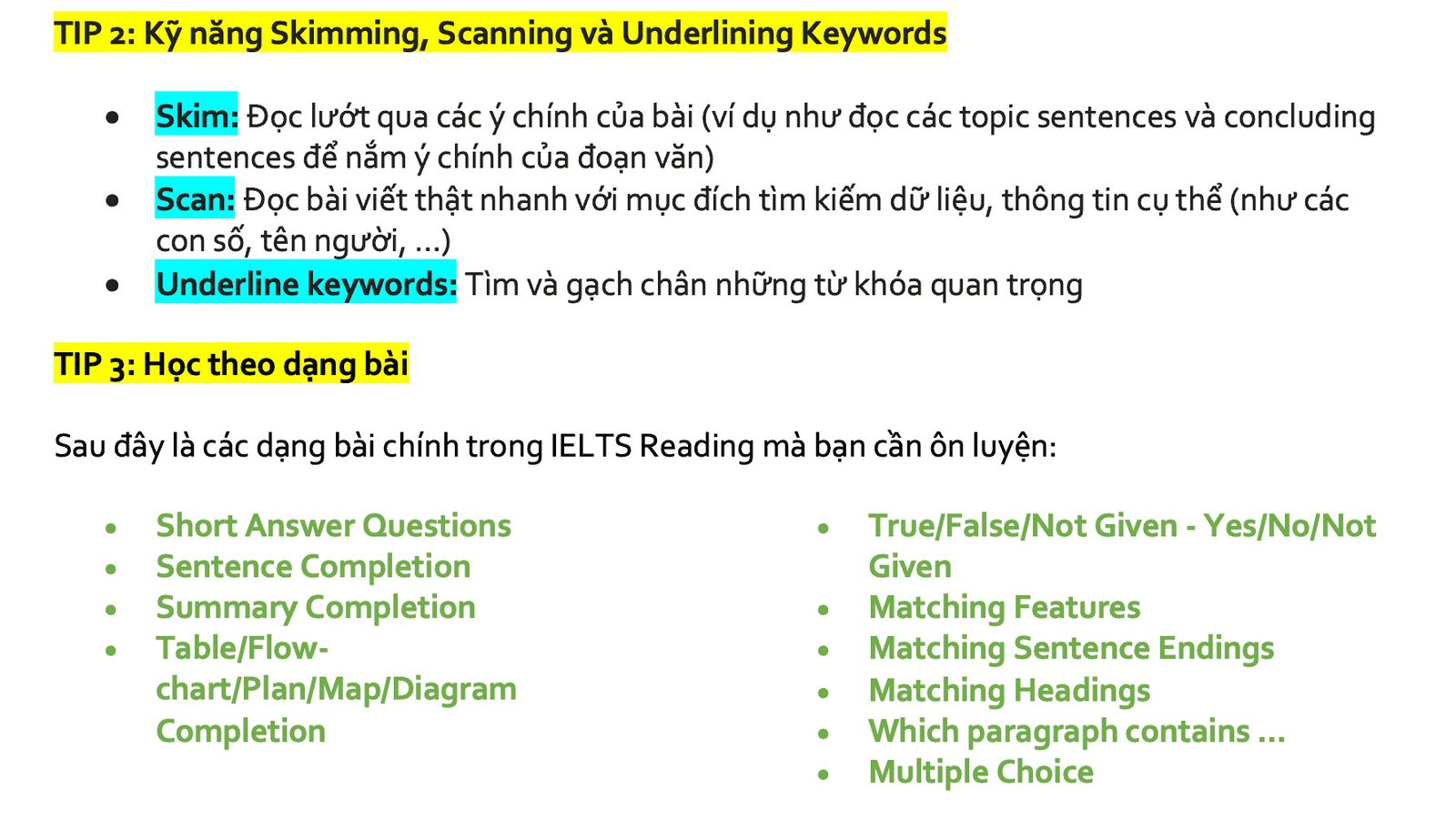 TIP 2: Kỹ năng Skimming, Scanning và Underlining Keywords

• Skim: Đọc lướt qua các ý chính của bài (ví dụ như đọc các topic sentences và concluding sentences để nắm ý chính của đoạn văn)
• Scan: Đọc bài viết thật nhanh với mục đích tìm kiếm dữ liệu, thông tin cụ thể (như các con số, tên người, ...)
• Underline keywords: Tìm và gạch chân những từ khóa quan trọng

TIP 3: Học theo dạng bài

Sau đây là các dạng bài chính trong IELTS Reading mà bạn cần ôn luyện:

• Short Answer Questions
• Sentence Completion
• Summary Completion
• Table/Flow-chart/Plan/Map/Diagram Completion

• True/False/Not Given - Yes/No/Not Given
• Matching Features
• Matching Sentence Endings
• Matching Headings
• Which paragraph contains ...
• Multiple Choice